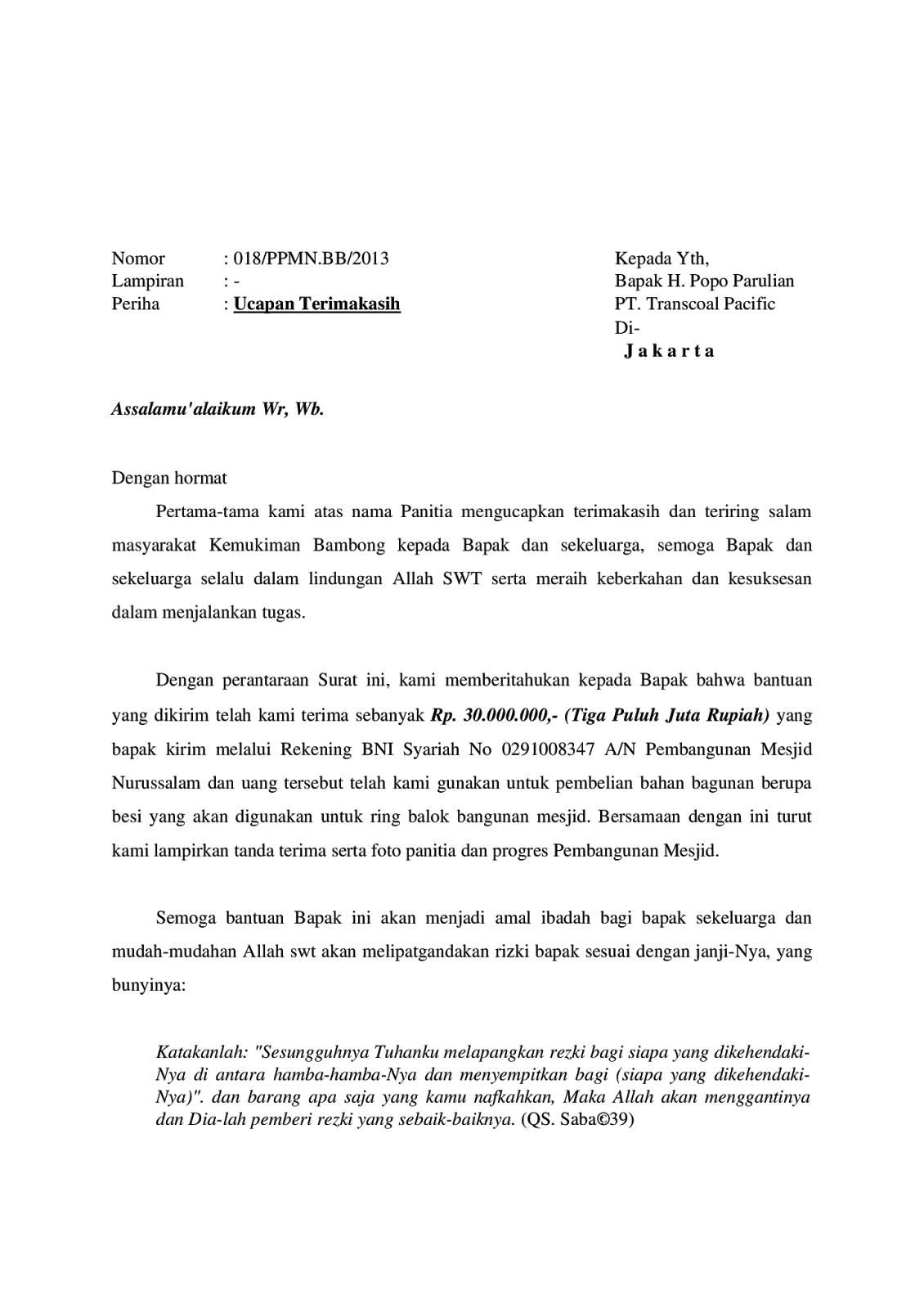 Nomor : 018/PPMN.BB/2013
Lampiran : -
Periha : Ucapan Terimakasih

Kepada Yth,
Bapak H. Popo Parulian
PT. Transcoal Pacific
Di-
J a k a r t a

Assalamu'alaikum Wr, Wb.

Dengan hormat

Pertama-tama kami atas nama Panitia mengucapkan terimakasih dan teriring salam masyarakat Kemukiman Bambong kepada Bapak dan sekeluarga, semoga Bapak dan sekeluarga selalu dalam lindungan Allah SWT serta meraih keberkahan dan kesuksesan dalam menjalankan tugas.

Dengan perantaraan Surat ini, kami memberitahukan kepada Bapak bahwa bantuan yang dikirim telah kami terima sebanyak Rp. 30.000.000,- (Tiga Puluh Juta Rupiah) yang bapak kirim melalui Rekening BNI Syariah No 0291008347 A/N Pembangunan Mesjid Nurussalam dan uang tersebut telah kami gunakan untuk pembelian bahan bagunan berupa besi yang akan digunakan untuk ring balok bangunan mesjid. Bersamaan dengan ini turut kami lampirkan tanda terima serta foto panitia dan progres Pembangunan Mesjid.

Semoga bantuan Bapak ini akan menjadi amal ibadah bagi bapak sekeluarga dan mudah-mudahan Allah swt akan melipatgandakan rizki bapak sesuai dengan janji-Nya, yang bunyinya:

Katakanlah: "Sesungguhnya Tuhanku melapangkan rezki bagi siapa yang dikehendaki-Nya di antara hamba-hamba-Nya dan menyempitkan bagi (siapa yang dikehendaki-Nya)". dan barang apa saja yang kamu nafkahkan, Maka Allah akan menggantinya dan Dia-lah pemberi rezki yang sebaik-baiknya. (QS. Saba©39)